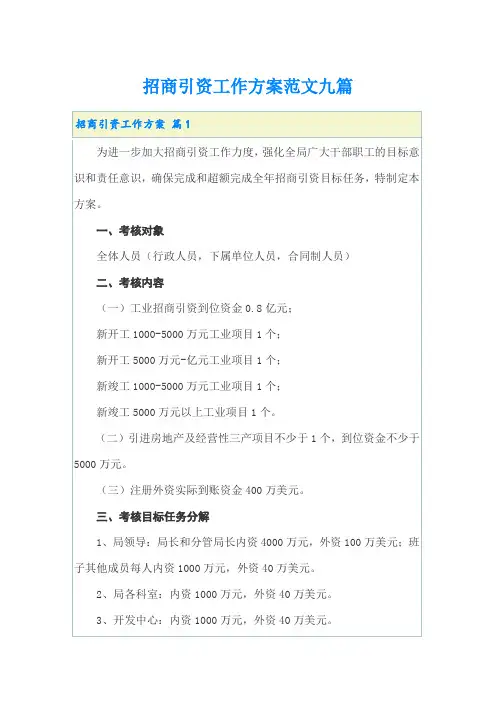 招商引资工作方案范文九篇

招商引资工作方案 篇1

为进一步加大招商引资工作力度，强化全局广大干部职工的目标意识和责任意识，确保完成和超额完成全年招商引资目标任务，特制定本方案。

一、考核对象

全体人员（行政人员，下属单位人员，合同制人员）

二、考核内容

（一）工业招商引资到位资金0.8亿元；

新开工1000-5000万元工业项目1个；

新开工5000万元-亿元工业项目1个；

新竣工1000-5000万元工业项目1个；

新竣工5000万元以上工业项目1个。

（二）引进房地产及经营性三产项目不少于1个，到位资金不少于5000万元。

（三）注册外资实际到账资金400万美元。

三、考核目标任务分解

1、局领导：局长和分管局长内资4000万元，外资100万美元；班子其他成员每人内资1000万元，外资40万美元。

2、局各科室：内资1000万元，外资40万美元。

3、开发中心：内资1000万元，外资40万美元。